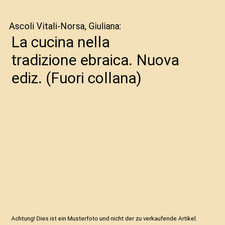 Ascoli Vitali-Norsa, Giuliana:

La cucina nella tradizione ebraica. Nuova ediz. (Fuori collana)

Achtung! Dies ist ein Musterfoto und nicht der zu verkaufende Artikel.